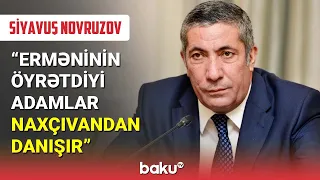 SİYAVUŞ NOVRUZOV

“ERMƏNİNİN ÖYRƏTDİYİ ADAMLAR NAXÇIVANDAN DANIŞIR”

baku tv